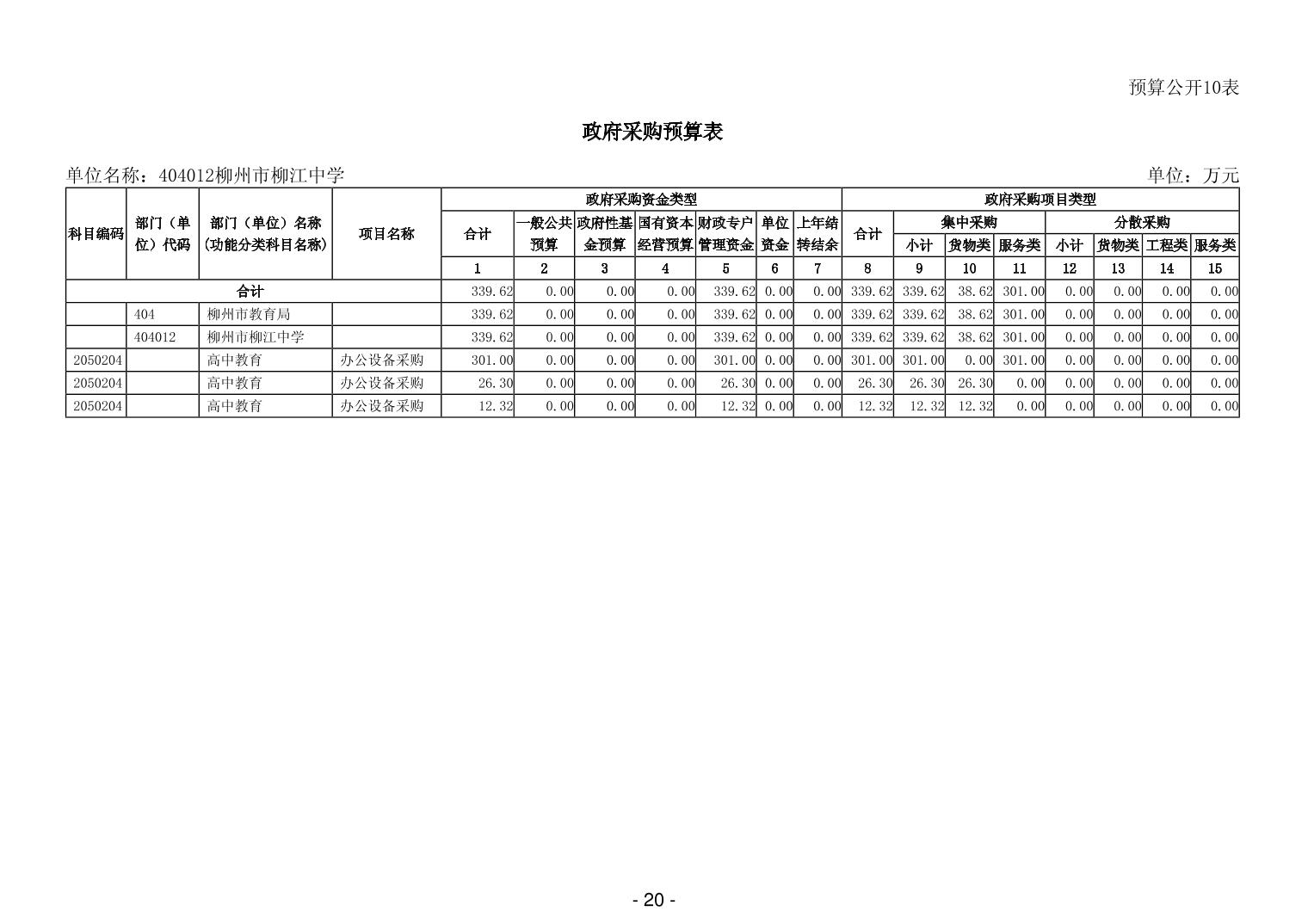 预算公开10表

政府采购预算表

单位名称：404012柳州市柳江中学 单位：万元

| 科目编码 | 部门（单位）代码 | 部门（单位）名称（功能分类科目名称） | 项目名称 | 政府采购资金类型 | | | | | | | 政府采购项目类型 | | | | | | | |
|---|---|---|---|---|---|---|---|---|---|---|---|---|---|---|---|---|---|---|
| | | | | 合计 | 一般公共预算 | 政府性基金预算 | 国有资本经营预算 | 财政专户管理资金 | 单位资金 | 上年结转结余 | 合计 | 集中采购 | | | 分散采购 | | | |
| | | | | | | | | | | | | 小计 | 货物类 | 服务类 | 小计 | 货物类 | 工程类 | 服务类 |
| | | | | 1 | 2 | 3 | 4 | 5 | 6 | 7 | 8 | 9 | 10 | 11 | 12 | 13 | 14 | 15 |
| 合计 | | | | 339.62 | 0.00 | 0.00 | 0.00 | 339.62 | 0.00 | 0.00 | 339.62 | 339.62 | 38.62 | 301.00 | 0.00 | 0.00 | 0.00 | 0.00 |
| | 404 | 柳州市教育局 | | 339.62 | 0.00 | 0.00 | 0.00 | 339.62 | 0.00 | 0.00 | 339.62 | 339.62 | 38.62 | 301.00 | 0.00 | 0.00 | 0.00 | 0.00 |
| | 404012 | 柳州市柳江中学 | | 339.62 | 0.00 | 0.00 | 0.00 | 339.62 | 0.00 | 0.00 | 339.62 | 339.62 | 38.62 | 301.00 | 0.00 | 0.00 | 0.00 | 0.00 |
| 2050204 | | 高中教育 | 办公设备采购 | 301.00 | 0.00 | 0.00 | 0.00 | 301.00 | 0.00 | 0.00 | 301.00 | 301.00 | 0.00 | 301.00 | 0.00 | 0.00 | 0.00 | 0.00 |
| 2050204 | | 高中教育 | 办公设备采购 | 26.30 | 0.00 | 0.00 | 0.00 | 26.30 | 0.00 | 0.00 | 26.30 | 26.30 | 26.30 | 0.00 | 0.00 | 0.00 | 0.00 | 0.00 |
| 2050204 | | 高中教育 | 办公设备采购 | 12.32 | 0.00 | 0.00 | 0.00 | 12.32 | 0.00 | 0.00 | 12.32 | 12.32 | 12.32 | 0.00 | 0.00 | 0.00 | 0.00 | 0.00 |

- 20 -